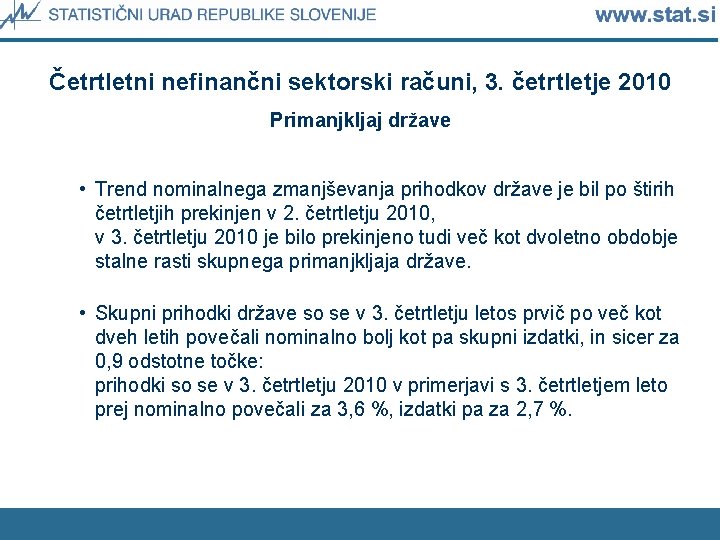 STATISTIČNI URAD REPUBLIKE SLOVENIJE www.stat.si

Četrtletni nefinančni sektorski računi, 3. četrtletje 2010

Primanjkljaj države

• Trend nominalnega zmanjševanja prihodkov države je bil po štirih četrtletjih prekinjen v 2. četrtletju 2010,
v 3. četrtletju 2010 je bilo prekinjeno tudi več kot dvoletno obdobje stalne rasti skupnega primanjkljaja države.

• Skupni prihodki države so se v 3. četrtletju letos prvič po več kot dveh letih povečali nominalno bolj kot pa skupni izdatki, in sicer za 0,9 odstotne točke:
prihodki so se v 3. četrtletju 2010 v primerjavi s 3. četrtletjem leto prej nominalno povečali za 3,6 %, izdatki pa za 2,7 %.